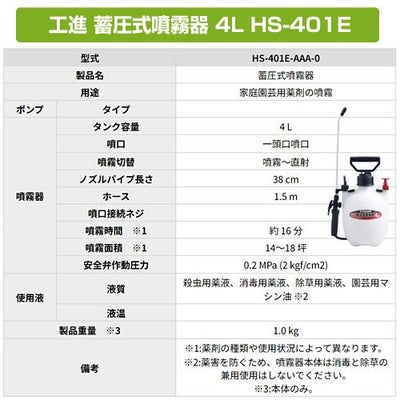 工進 蓄圧式噴霧器 4L HS-401E

| 型式 | | HS-401E-AAA-0 |
|---|---|---|
| 製品名 | | 蓄圧式噴霧器 |
| 用途 | | 家庭園芸用薬剤の噴霧 |
| ポンプ | タイプ | |
| 噴霧器 | タンク容量 | 4 L |
| | 噴口 | 一頭口噴口 |
| | 噴霧切替 | 噴霧～直射 |
| | ノズルパイプ長さ | 38 cm |
| | ホース | 1.5 m |
| | 噴口接続ネジ | |
| | 噴霧時間 ※1 | 約16分 |
| | 噴霧面積 ※1 | 14～18坪 |
| | 安全弁作動圧力 | 0.2 MPa (2 kgf/cm2) |
| 使用液 | 液質 | 殺虫用薬液、消毒用薬液、除草用薬液、園芸用マシン油 ※2 |
| | 液温 | |
| 製品重量 ※3 | | 1.0 kg |
| 備考 | | ※1:薬剤の種類や使用状況によって異なります。※2:薬害を防ぐため、噴霧器本体は消毒と除草の兼用使用はしないでください。※3:本体のみ。 |